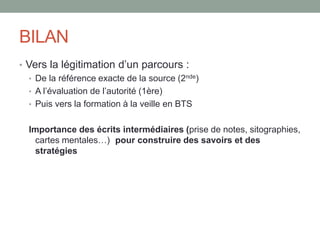 BILAN

• Vers la légitimation d'un parcours :
• De la référence exacte de la source (2$^{nde}$)
• A l'évaluation de l'autorité (1ère)
• Puis vers la formation à la veille en BTS

Importance des écrits intermédiaires (prise de notes, sitographies, cartes mentales…) pour construire des savoirs et des stratégies